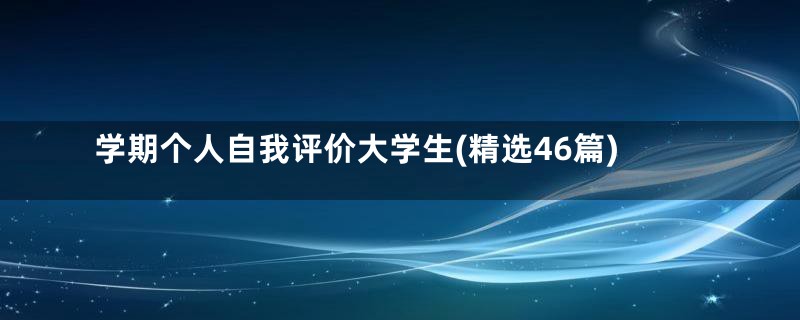 学期个人自我评价大学生(精选46篇)